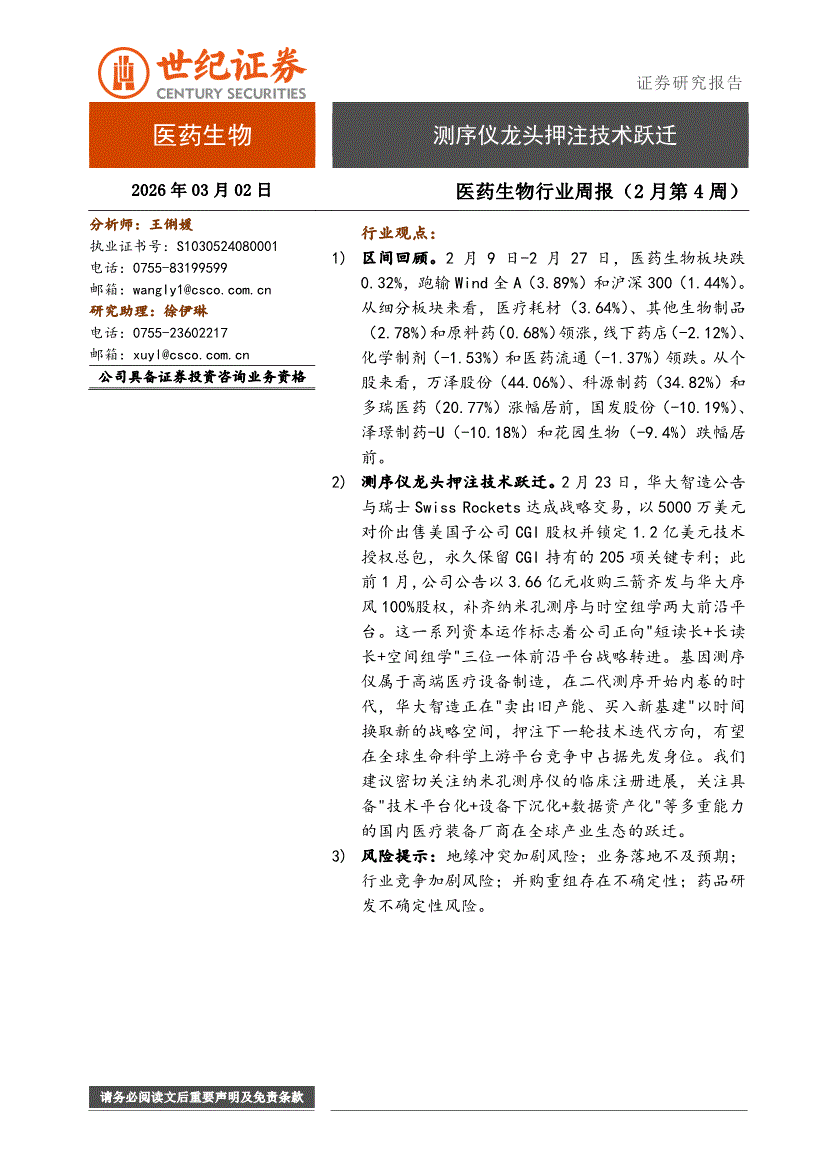 世纪证券
CENTURY SECURITIES

证券研究报告

医药生物

测序仪龙头押注技术跃迁

2026 年 03 月 02 日

医药生物行业周报（2 月第 4 周）

分析师：王俐媛
执业证书号：S1030524080001
电话：0755-83199599
邮箱：wangly1@csco.com.cn
研究助理：徐伊琳
电话：0755-23602217
邮箱：xuyl@csco.com.cn
公司具备证券投资咨询业务资格

行业观点：

1) 区间回顾。2 月 9 日-2 月 27 日，医药生物板块跌 0.32%，跑输 Wind 全 A（3.89%）和沪深 300（1.44%）。从细分板块来看，医疗耗材（3.64%）、其他生物制品（2.78%）和原料药（0.68%）领涨，线下药店（-2.12%）、化学制剂（-1.53%）和医药流通（-1.37%）领跌。从个股来看，万泽股份（44.06%）、科源制药（34.82%）和多瑞医药（20.77%）涨幅居前，国发股份（-10.19%）、泽璟制药-U（-10.18%）和花园生物（-9.4%）跌幅居前。

2) 测序仪龙头押注技术跃迁。2 月 23 日，华大智造公告与瑞士 Swiss Rockets 达成战略交易，以 5000 万美元对价出售美国子公司 CGI 股权并锁定 1.2 亿美元技术授权总包，永久保留 CGI 持有的 205 项关键专利；此前 1 月，公司公告以 3.66 亿元收购三箭齐发与华大序风 100%股权，补齐纳米孔测序与时空组学两大前沿平台。这一系列资本运作标志着公司正向"短读长+长读长+空间组学"三位一体前沿平台战略转进。基因测序仪属于高端医疗设备制造，在二代测序开始内卷的时代，华大智造正在"卖出旧产能、买入新基建"以时间换取新的战略空间，押注下一轮技术迭代方向，有望在全球生命科学上游平台竞争中占据先发身位。我们建议密切关注纳米孔测序仪的临床注册进展，关注具备"技术平台化+设备下沉化+数据资产化"等多重能力的国内医疗装备厂商在全球产业生态的跃迁。

3) 风险提示：地缘冲突加剧风险；业务落地不及预期；行业竞争加剧风险；并购重组存在不确定性；药品研发不确定性风险。

请务必阅读文后重要声明及免责条款